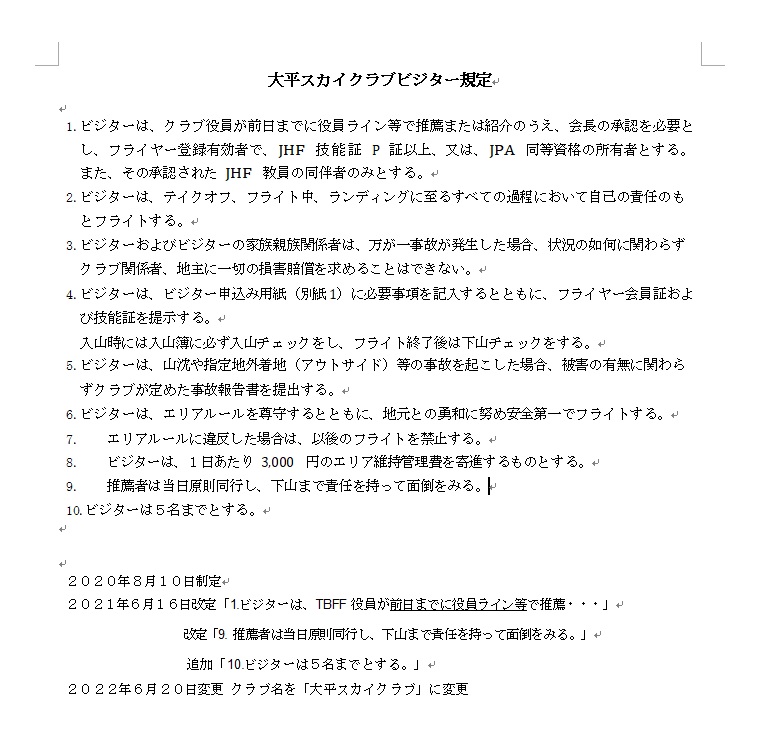 大平スカイクラブビジター規定

1. ビジターは、クラブ役員が前日までに役員ライン等で推薦または紹介のうえ、会長の承認を必要とし、フライヤー登録有効者で、JHF 技能証 P 証以上、又は、JPA 同等資格の所有者とする。また、その承認された JHF 教員の同伴者のみとする。
2. ビジターは、テイクオフ、フライト中、ランディングに至るすべての過程において自己の責任のもとフライトする。
3. ビジターおよびビジターの家族親族関係者は、万が一事故が発生した場合、状況の如何に関わらずクラブ関係者、地主に一切の損害賠償を求めることはできない。
4. ビジターは、ビジター申込み用紙（別紙1）に必要事項を記入するとともに、フライヤー会員証および技能証を提示する。
入山時には入山簿に必ず入山チェックをし、フライト終了後は下山チェックをする。
5. ビジターは、山沈や指定地外着地（アウトサイド）等の事故を起こした場合、被害の有無に関わらずクラブが定めた事故報告書を提出する。
6. ビジターは、エリアルールを尊守するとともに、地元との勇和に努め安全第一でフライトする。
7. エリアルールに違反した場合は、以後のフライトを禁止する。
8. ビジターは、1日あたり 3,000 円のエリア維持管理費を寄進するものとする。
9. 推薦者は当日原則同行し、下山まで責任を持って面倒をみる。
10. ビジターは5名までとする。

２０２０年８月１０日制定
２０２１年６月１６日改定「1.ビジターは、TBFF 役員が前日までに役員ライン等で推薦・・・」
改定「9. 推薦者は当日原則同行し、下山まで責任を持って面倒をみる。」
追加「10.ビジターは5名までとする。」
２０２２年６月２０日変更 クラブ名を「大平スカイクラブ」に変更